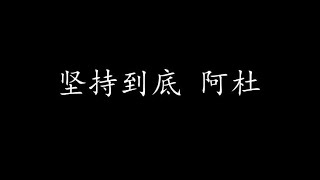 坚持到底 阿杜